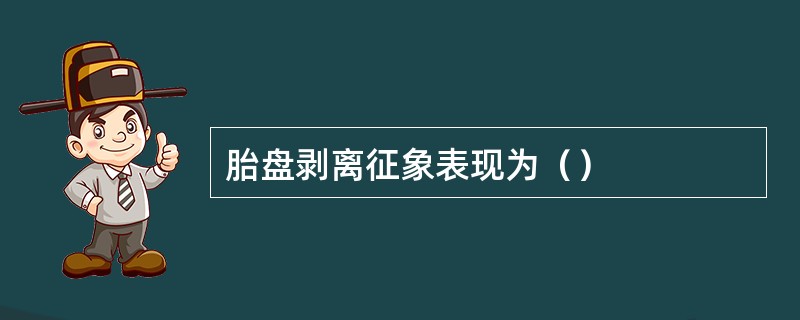 胎盘剥离征象表现为（）